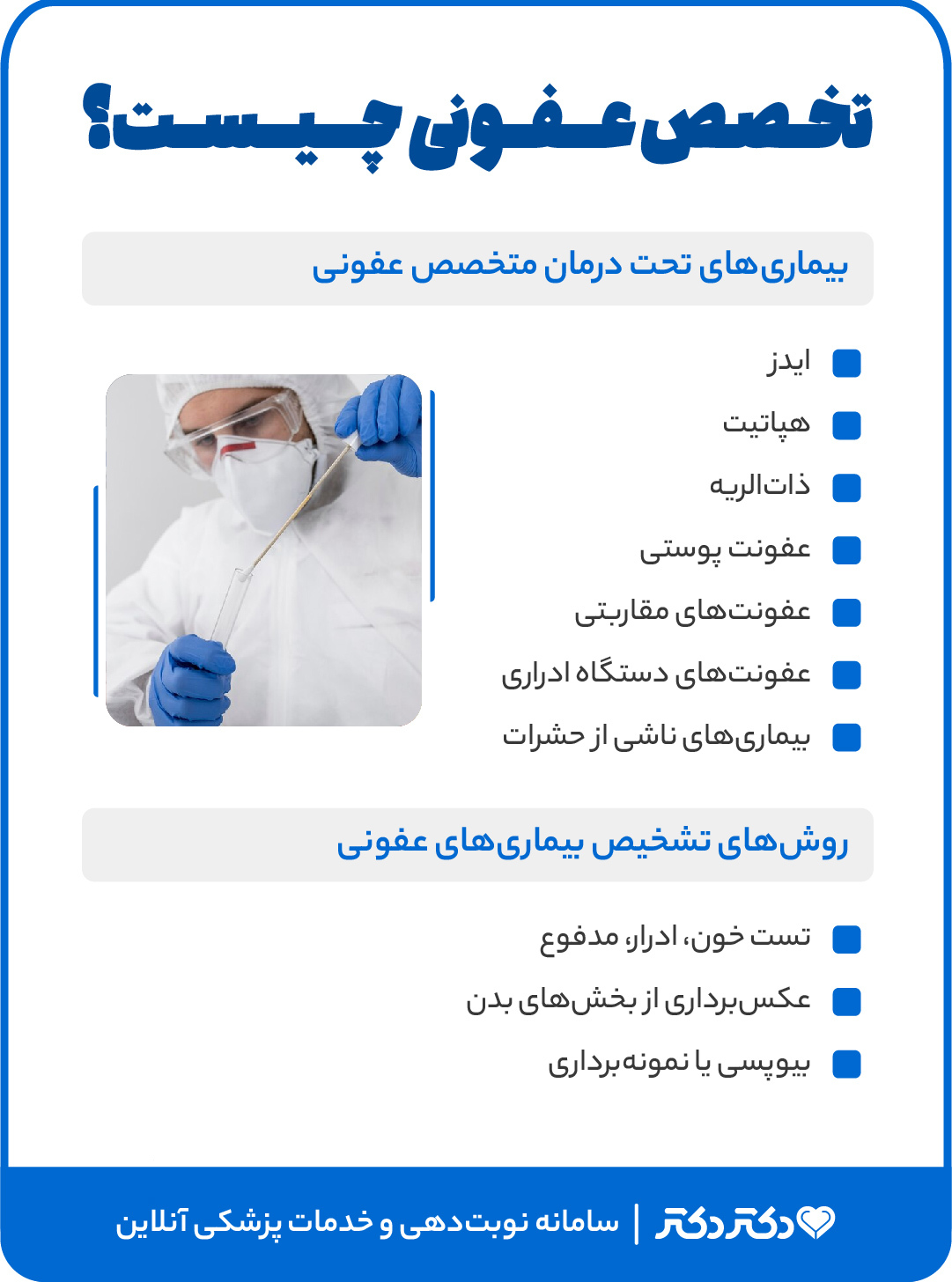 تخصص عفونی چیست؟

بیماری‌های تحت درمان متخصص عفونی

ایدز
هپاتیت
ذات‌الریه
عفونت پوستی
عفونت‌های مقاربتی
عفونت‌های دستگاه ادراری
بیماری‌های ناشی از حشرات

روش‌های تشخیص بیماری‌های عفونی

تست خون، ادرار، مدفوع
عکس‌برداری از بخش‌های بدن
بیوپسی یا نمونه‌برداری

دکتر دکتر | سامانه نوبت‌دهی و خدمات پزشکی آنلاین